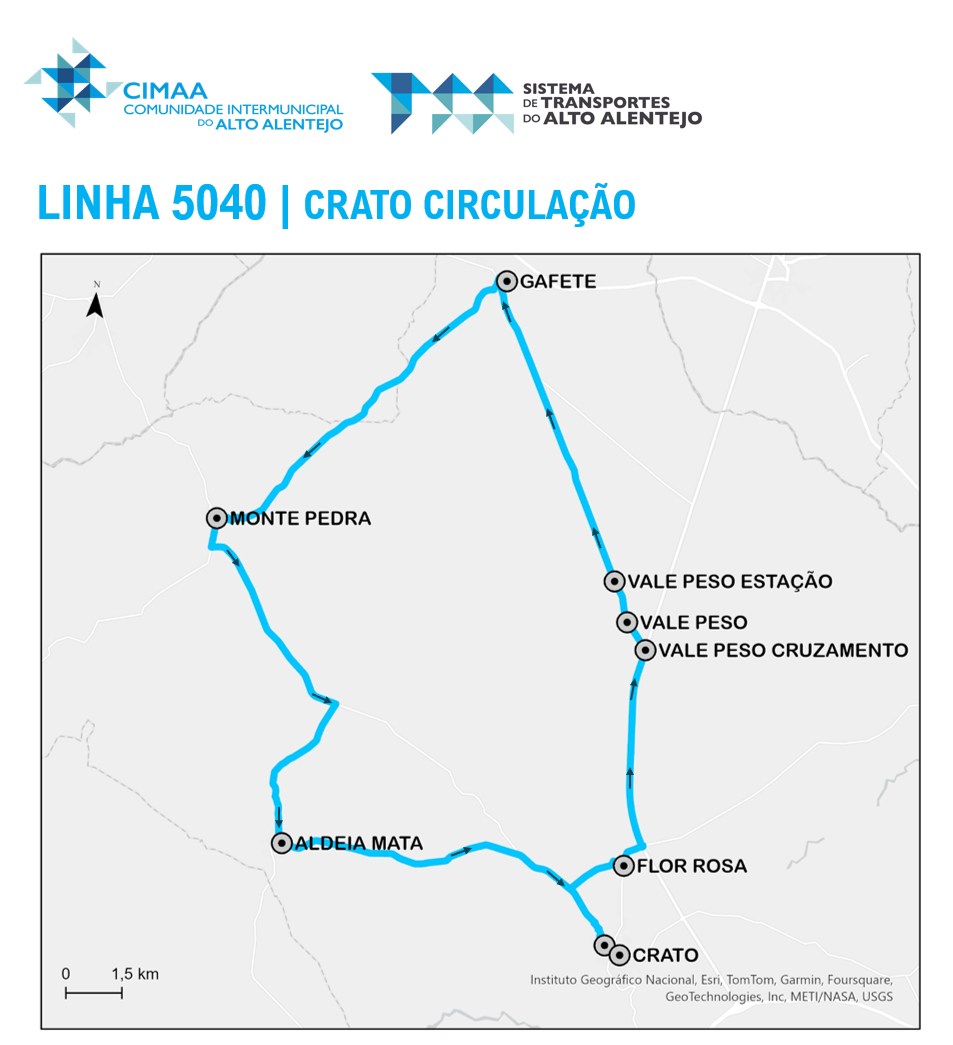 CIMAA
COMUNIDADE INTERMUNICIPAL
DO ALTO ALENTEJO

SISTEMA
DE TRANSPORTES
DO ALTO ALENTEJO

LINHA 5040 | CRATO CIRCULAÇÃO

N

GAFETE

MONTE PEDRA

VALE PESO ESTAÇÃO

VALE PESO

VALE PESO CRUZAMENTO

ALDEIA MATA

FLOR ROSA

CRATO

0 1,5 km

Instituto Geográfico Nacional, Esri, TomTom, Garmin, Foursquare, GeoTechnologies, Inc, METI/NASA, USGS